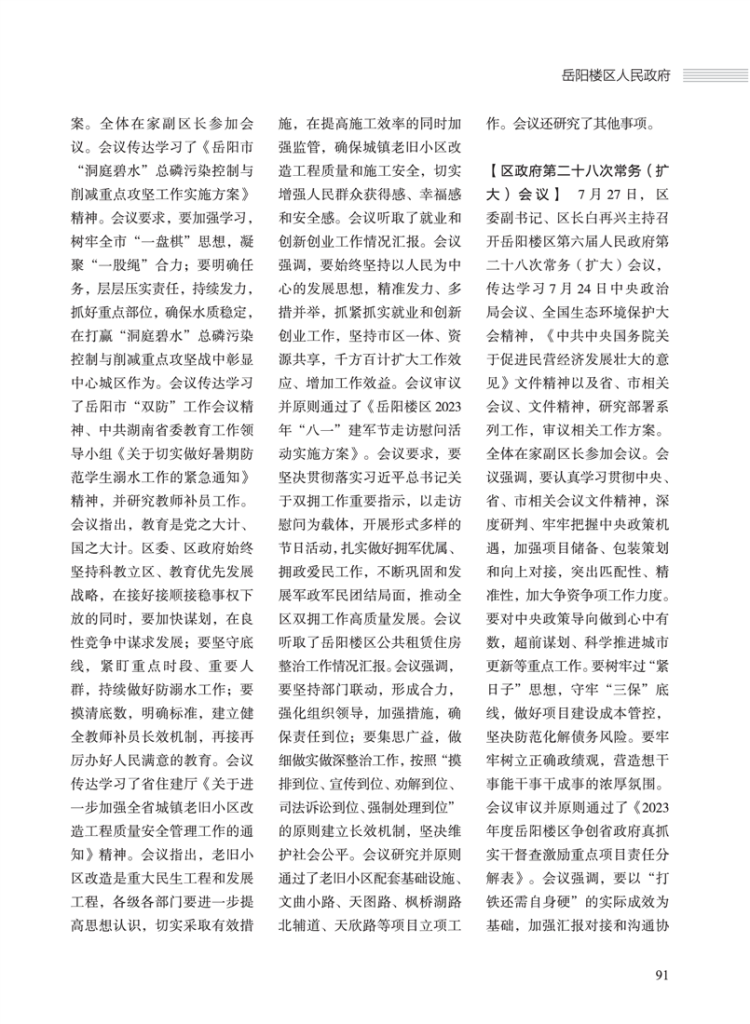 岳阳楼区人民政府

案。全体在家副区长参加会议。会议传达学习了《岳阳市“洞庭碧水”总磷污染控制与削减重点攻坚工作实施方案》精神。会议要求，要加强学习，树牢全市“一盘棋”思想，凝聚“一股绳”合力；要明确任务，层层压实责任，持续发力，抓好重点部位，确保水质稳定，在打赢“洞庭碧水”总磷污染控制与削减重点攻坚战中彰显中心城区作为。会议传达学习了岳阳市“双防”工作会议精神、中共湖南省委教育工作领导小组《关于切实做好暑期防范学生溺水工作的紧急通知》精神，并研究教师补员工作。会议指出，教育是党之大计、国之大计。区委、区政府始终坚持科教立区、教育优先发展战略，在接好接顺接稳事权下放的同时，要加快谋划，在良性竞争中谋求发展；要坚守底线，紧盯重点时段、重要人群，持续做好防溺水工作；要摸清底数，明确标准，建立健全教师补员长效机制，再接再厉办好人民满意的教育。会议传达学习了省住建厅《关于进一步加强全省城镇老旧小区改造工程质量安全管理工作的通知》精神。会议指出，老旧小区改造是重大民生工程和发展工程，各级各部门要进一步提高思想认识，切实采取有效措施，在提高施工效率的同时加强监管，确保城镇老旧小区改造工程质量和施工安全，切实增强人民群众获得感、幸福感和安全感。会议听取了就业和创新创业工作情况汇报。会议强调，要始终坚持以人民为中心的发展思想，精准发力、多措并举，抓紧抓实就业和创新创业工作，坚持市区一体、资源共享，千方百计扩大工作效应、增加工作效益。会议审议并原则通过了《岳阳楼区2023年“八一”建军节走访慰问活动实施方案》。会议要求，要坚决贯彻落实习近平总书记关于双拥工作重要指示，以走访慰问为载体，开展形式多样的节日活动，扎实做好拥军优属、拥政爱民工作，不断巩固和发展军政军民团结局面，推动全区双拥工作高质量发展。会议听取了岳阳楼区公共租赁住房整治工作情况汇报。会议强调，要坚持部门联动，形成合力，强化组织领导，加强措施，确保责任到位；要集思广益，做细做实做深整治工作，按照“摸排到位、宣传到位、劝解到位、司法诉讼到位、强制处理到位”的原则建立长效机制，坚决维护社会公平。会议研究并原则通过了老旧小区配套基础设施、文曲小路、天图路、枫桥湖路北辅道、天欣路等项目立项工作。会议还研究了其他事项。

【区政府第二十八次常务（扩大）会议】 7月27日，区委副书记、区长白再兴主持召开岳阳楼区第六届人民政府第二十八次常务（扩大）会议，传达学习7月24日中央政治局会议、全国生态环境保护大会精神，《中共中央国务院关于促进民营经济发展壮大的意见》文件精神以及省、市相关会议、文件精神，研究部署系列工作，审议相关工作方案。全体在家副区长参加会议。会议强调，要认真学习贯彻中央、省、市相关会议文件精神，深度研判、牢牢把握中央政策机遇，加强项目储备、包装策划和向上对接，突出匹配性、精准性，加大争资争项工作力度。要对中央政策导向做到心中有数，超前谋划、科学推进城市更新等重点工作。要树牢过“紧日子”思想，守牢“三保”底线，做好项目建设成本管控，坚决防范化解债务风险。要牢牢树立正确政绩观，营造想干事能干事干成事的浓厚氛围。会议审议并原则通过了《2023年度岳阳楼区争创省政府真抓实干督查激励重点项目责任分解表》。会议强调，要以“打铁还需自身硬”的实际成效为基础，加强汇报对接和沟通协

91